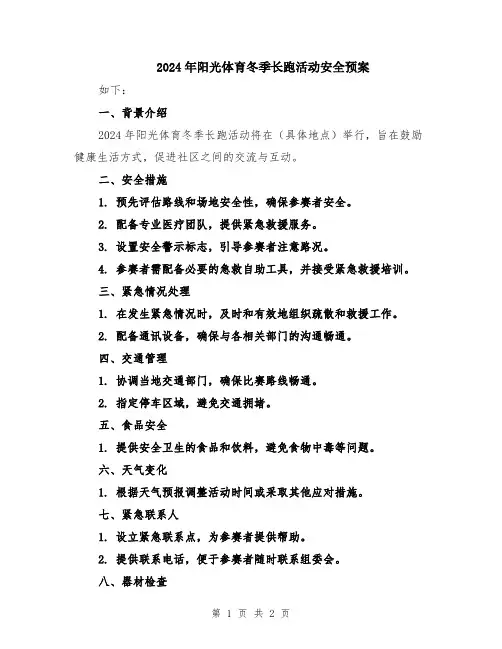 2024年阳光体育冬季长跑活动安全预案

如下：

一、背景介绍

2024年阳光体育冬季长跑活动将在（具体地点）举行，旨在鼓励健康生活方式，促进社区之间的交流与互动。

二、安全措施

1. 预先评估路线和场地安全性，确保参赛者安全。

2. 配备专业医疗团队，提供紧急救援服务。

3. 设置安全警示标志，引导参赛者注意路况。

4. 参赛者需配备必要的急救自助工具，并接受紧急救援培训。

三、紧急情况处理

1. 在发生紧急情况时，及时和有效地组织疏散和救援工作。

2. 配备通讯设备，确保与各相关部门的沟通畅通。

四、交通管理

1. 协调当地交通部门，确保比赛路线畅通。

2. 指定停车区域，避免交通拥堵。

五、食品安全

1. 提供安全卫生的食品和饮料，避免食物中毒等问题。

六、天气变化

1. 根据天气预报调整活动时间或采取其他应对措施。

七、紧急联系人

1. 设立紧急联系点，为参赛者提供帮助。

2. 提供联系电话，便于参赛者随时联系组委会。

八、器材检查

第 1 页 共 2 页